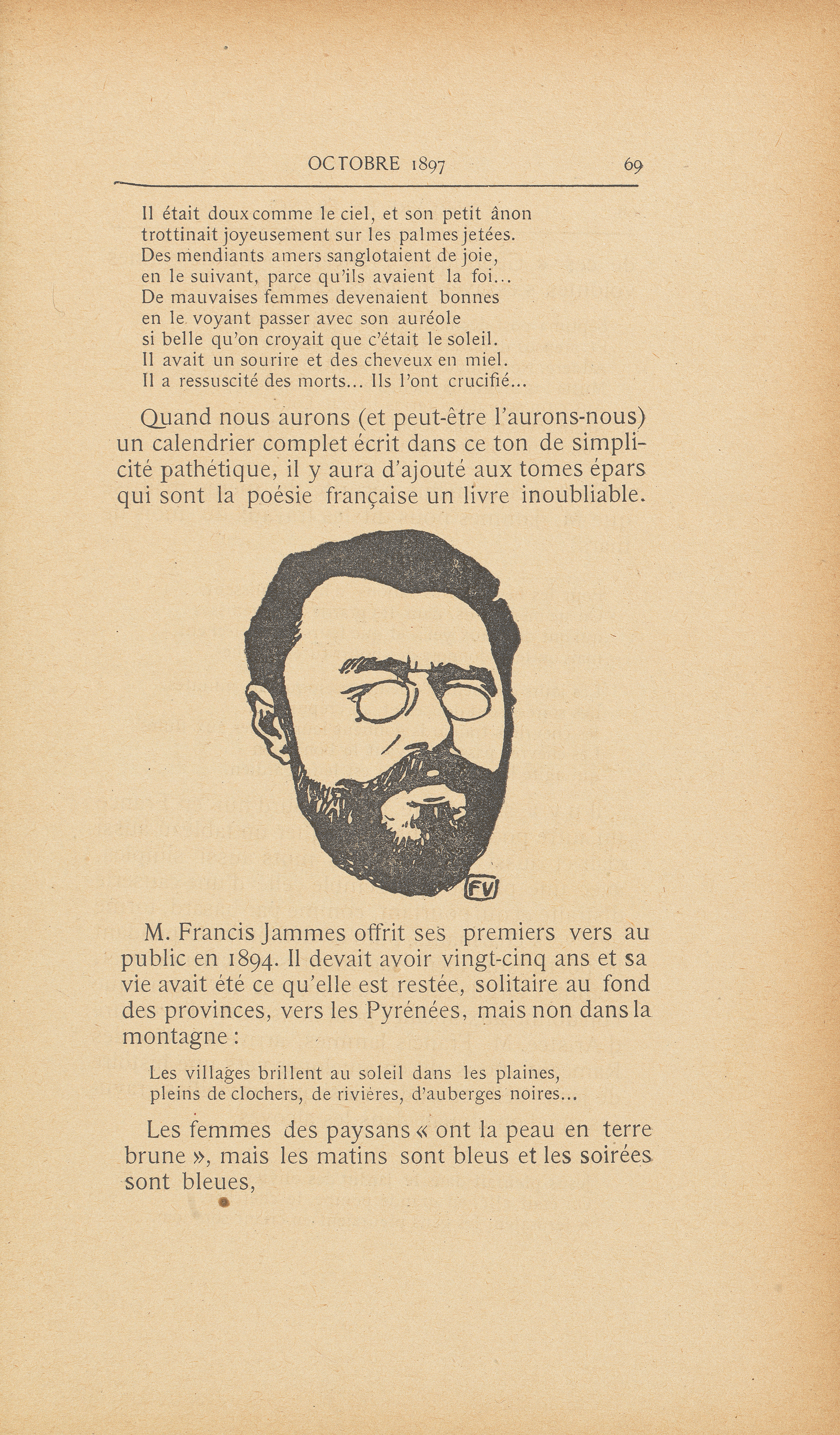 OCTOBRE 1897 69

Il était doux comme le ciel, et son petit ânon
trottinait joyeusement sur les palmes jetées.
Des mendiants amers sanglotaient de joie,
en le suivant, parce qu'ils avaient la foi...
De mauvaises femmes devenaient bonnes
en le voyant passer avec son auréole
si belle qu'on croyait que c'était le soleil.
Il avait un sourire et des cheveux en miel.
Il a ressuscité des morts... Ils l'ont crucifié...

Quand nous aurons (et peut-être l'aurons-nous) un calendrier complet écrit dans ce ton de simplicité pathétique, il y aura d'ajouté aux tomes épars qui sont la poésie française un livre inoubliable.

FV

M. Francis Jammes offrit ses premiers vers au public en 1894. Il devait avoir vingt-cinq ans et sa vie avait été ce qu'elle est restée, solitaire au fond des provinces, vers les Pyrénées, mais non dans la montagne :

Les villages brillent au soleil dans les plaines,
pleins de clochers, de rivières, d'auberges noires...

Les femmes des paysans « ont la peau en terre brune », mais les matins sont bleus et les soirées sont bleues,